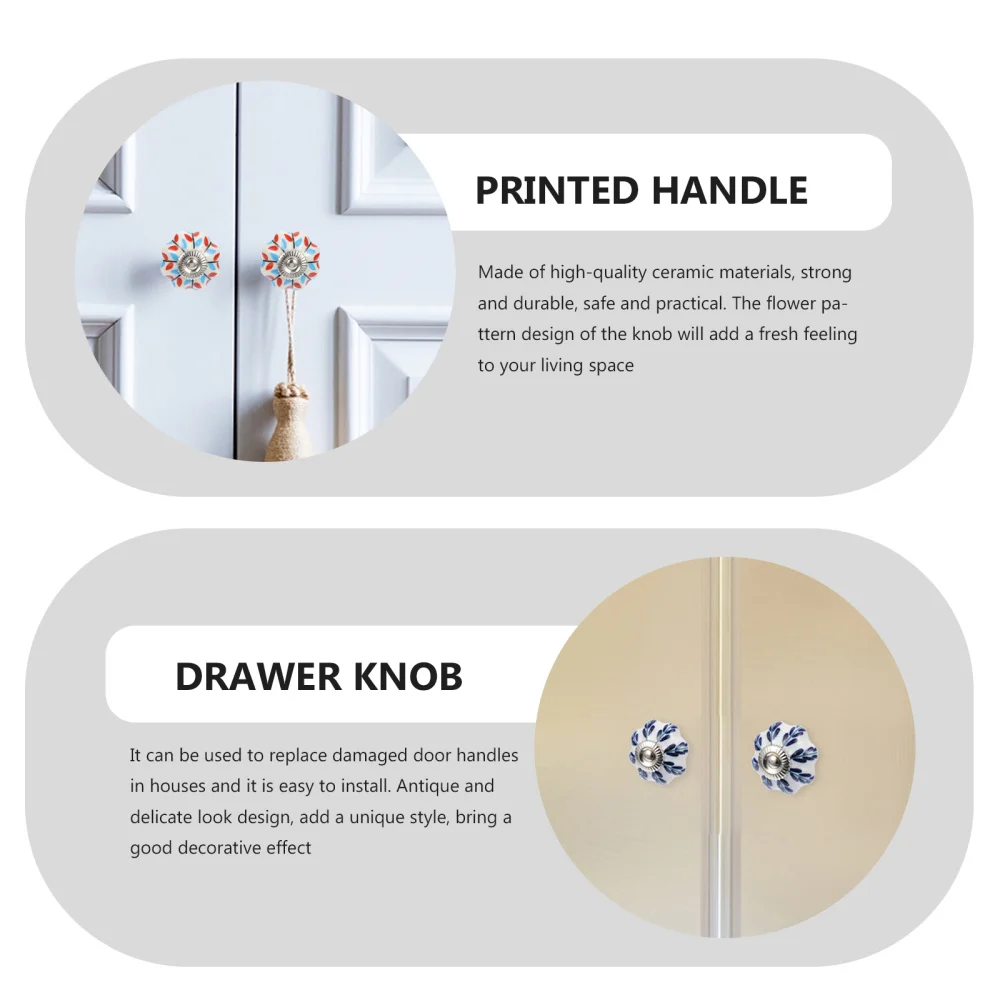 PRINTED HANDLE

Made of high-quality ceramic materials, strong and durable, safe and practical. The flower pattern design of the knob will add a fresh feeling to your living space

DRAWER KNOB

It can be used to replace damaged door handles in houses and it is easy to install. Antique and delicate look design, add a unique style, bring a good decorative effect